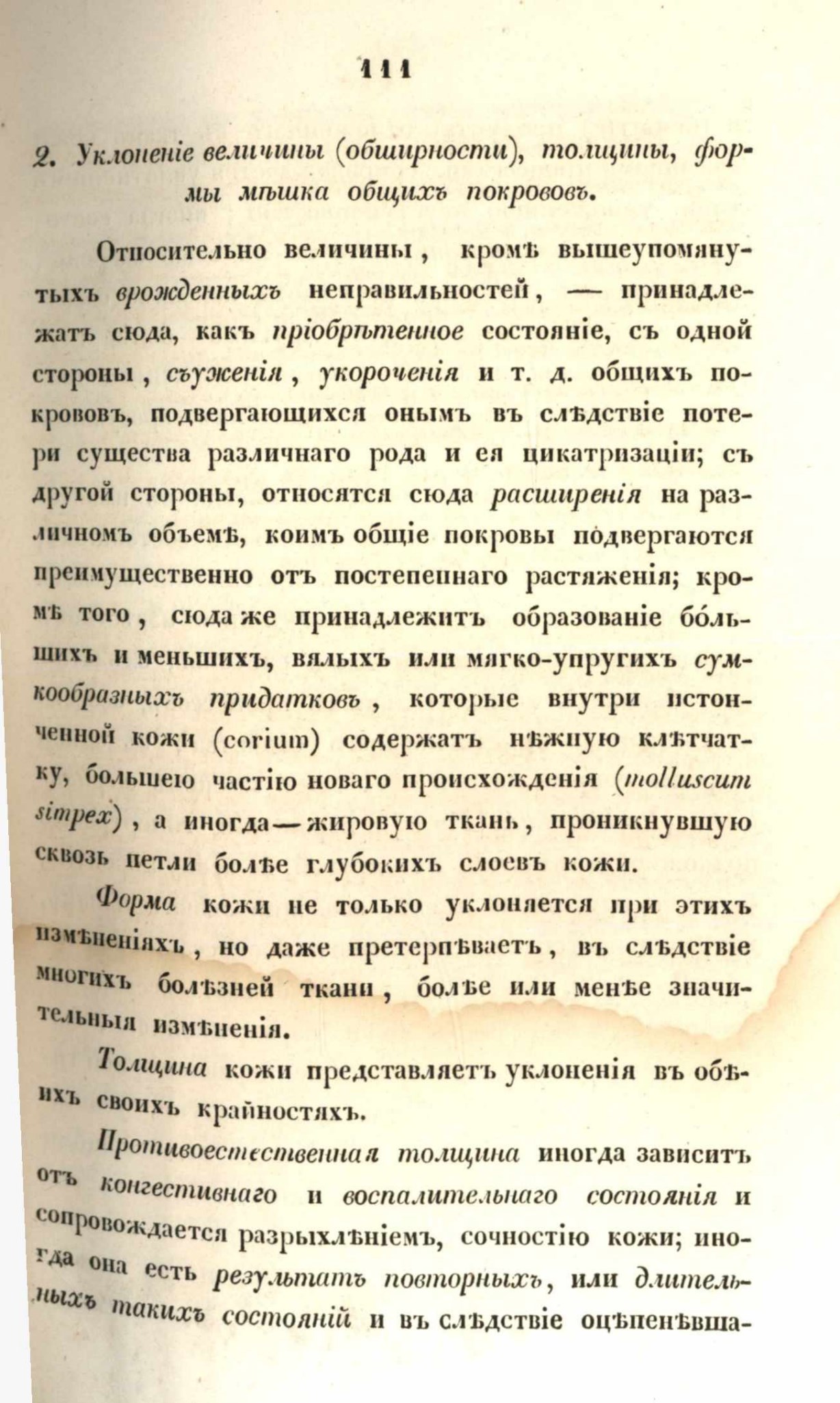 111

2. Уклоненіе величины (обширности), толщины, формы мѣшка общихъ покрововъ.

Относительно величины, кромѣ вышеупомянутыхъ врожденныхъ неправильностей, — принадлежатъ сюда, какъ пріобрѣтенное состояніе, съ одной стороны, съуженія, укороченія и т. д. общихъ покрововъ, подвергающихся онымъ въ слѣдствіе потери существа различнаго рода и ея цикатризаціи; съ другой стороны, относятся сюда расширенія на различномъ объемѣ, коимъ общіе покровы подвергаются преимущественно отъ постепеннаго растяженія; кромѣ того, сюда же принадлежитъ образованіе большихъ и меньшихъ, вялыхъ или мягко-упругихъ сумкообразныхъ придатковъ, которые внутри истонченной кожи (corium) содержатъ нѣжную клѣтчатку, большею частію новаго происхожденія (molluscum simpex), а иногда—жировую ткань, проникнувшую сквозь петли болѣе глубокихъ слоевъ кожи.

Форма кожи не только уклоняется при этихъ измѣненіяхъ, но даже претерпѣваетъ, въ слѣдствіе многихъ болѣзней ткани, болѣе или менѣе значительныя измѣненія.

Толщина кожи представляетъ уклоненія въ обѣихъ своихъ крайностяхъ.

Противоестественная толщина иногда зависитъ отъ конгестивнаго и воспалительнаго состоянія и сопровождается разрыхлѣніемъ, сочностію кожи; иногда она есть результатъ повторныхъ, или длительныхъ такихъ состояній и въ слѣдствіе оцѣпенѣвша-